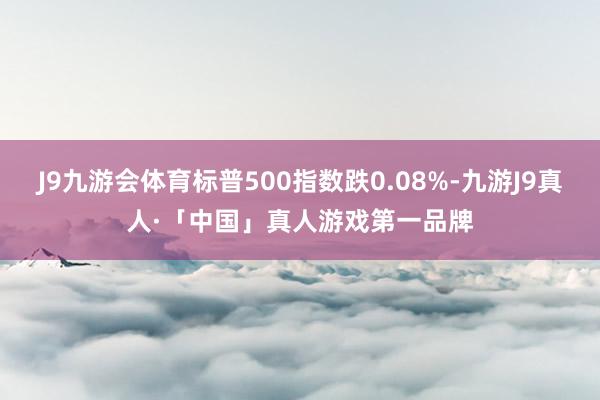 J9九游会体育标普500指数跌0.08%-九游J9真人·「中国」真人游戏第一品牌